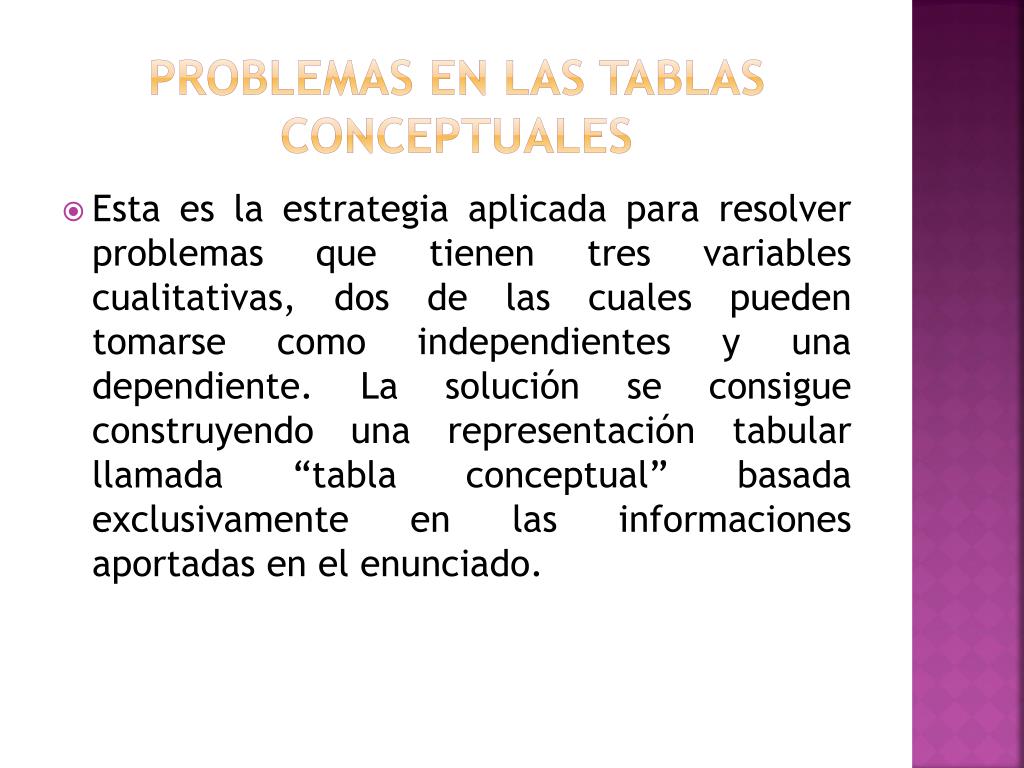 PROBLEMAS EN LAS TABLAS CONCEPTUALES

Esta es la estrategia aplicada para resolver problemas que tienen tres variables cualitativas, dos de las cuales pueden tomarse como independientes y una dependiente. La solución se consigue construyendo una representación tabular llamada “tabla conceptual” basada exclusivamente en las informaciones aportadas en el enunciado.